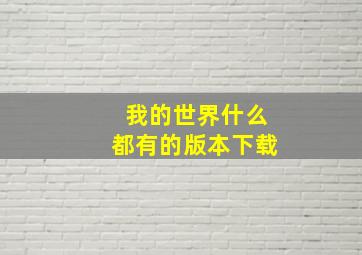 我的世界什么
都有的版本下载